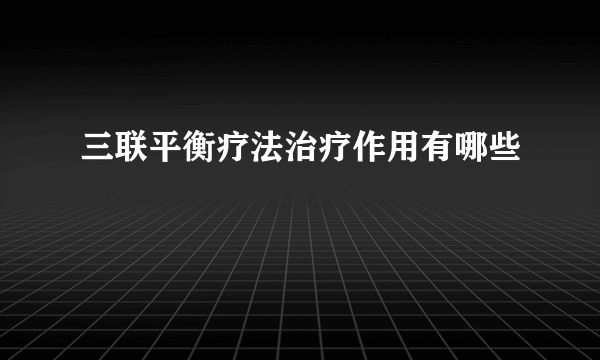 三联平衡疗法治疗作用有哪些